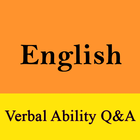 English

Verbal Ability Q&A